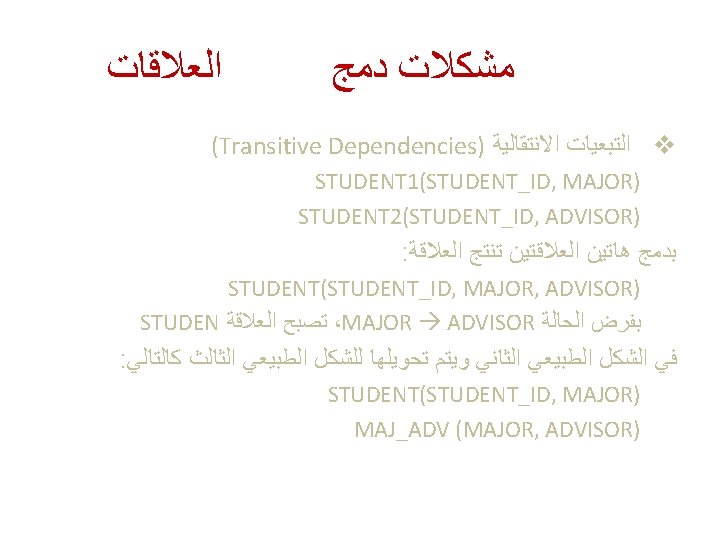 مشكلات دمج العلاقات

❖ التبعيات الانتقالية (Transitive Dependencies)
STUDENT1(STUDENT_ID, MAJOR)
STUDENT2(STUDENT_ID, ADVISOR)
بدمج هاتين العلاقتين تنتج العلاقة:
STUDENT(STUDENT_ID, MAJOR, ADVISOR)
بفرض الحالة MAJOR → ADVISOR، تصبح العلاقة STUDEN في الشكل الطبيعي الثاني ويتم تحويلها للشكل الطبيعي الثالث كالتالي:
STUDENT(STUDENT_ID, MAJOR)
MAJ_ADV (MAJOR, ADVISOR)